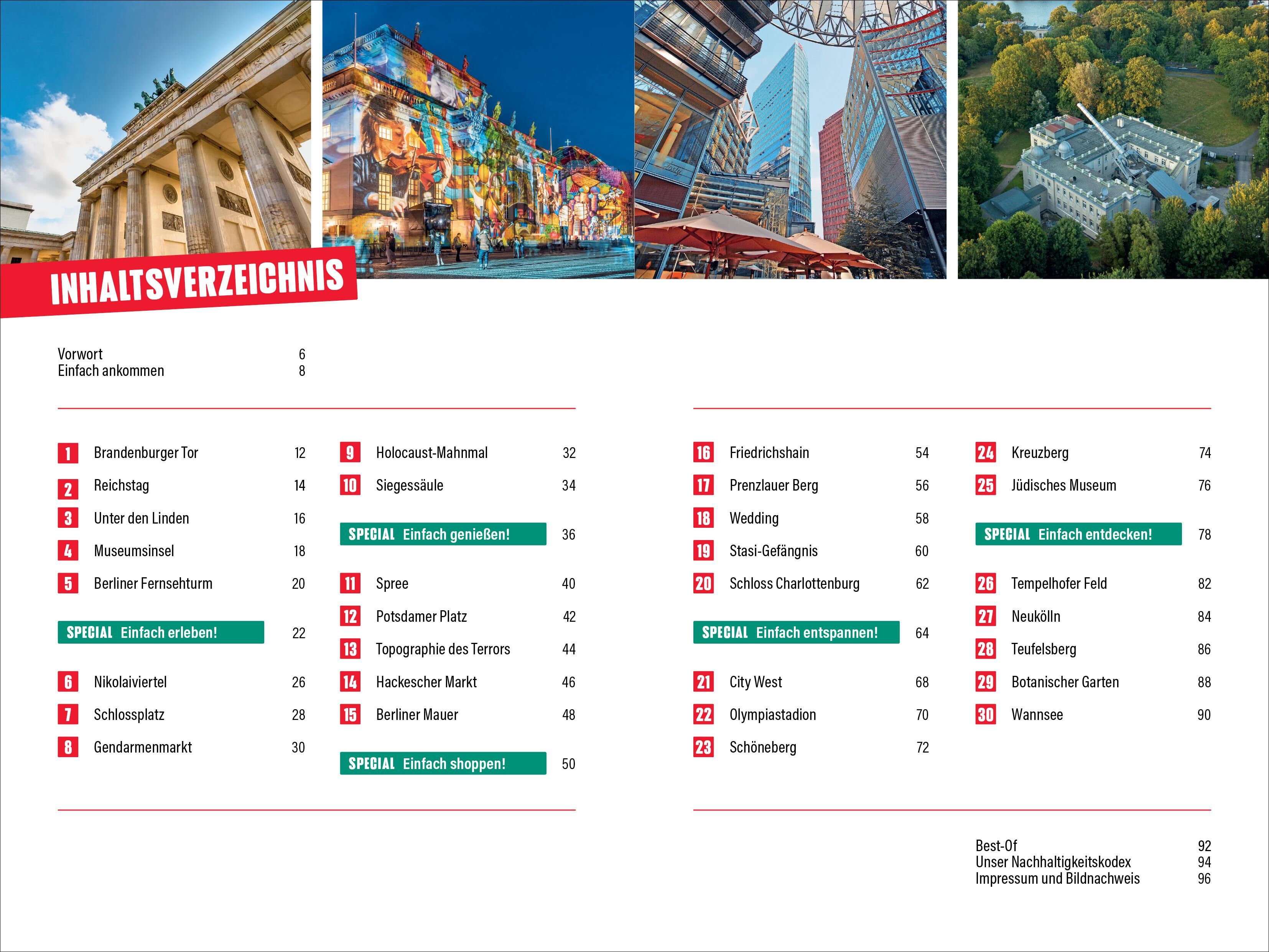 INHALTSVERZEICHNIS

Vorwort 6
Einfach ankommen 8

1 Brandenburger Tor 12
2 Reichstag 14
3 Unter den Linden 16
4 Museumsinsel 18
5 Berliner Fernsehturm 20

SPECIAL Einfach erleben! 22

6 Nikolaiviertel 26
7 Schlossplatz 28
8 Gendarmenmarkt 30

9 Holocaust-Mahnmal 32
10 Siegessäule 34

SPECIAL Einfach genießen! 36

11 Spree 40
12 Potsdamer Platz 42
13 Topographie des Terrors 44
14 Hackescher Markt 46
15 Berliner Mauer 48

SPECIAL Einfach shoppen! 50

16 Friedrichshain 54
17 Prenzlauer Berg 56
18 Wedding 58
19 Stasi-Gefängnis 60
20 Schloss Charlottenburg 62

SPECIAL Einfach entspannen! 64

21 City West 68
22 Olympiastadion 70
23 Schöneberg 72

24 Kreuzberg 74
25 Jüdisches Museum 76

SPECIAL Einfach entdecken! 78

26 Tempelhofer Feld 82
27 Neukölln 84
28 Teufelsberg 86
29 Botanischer Garten 88
30 Wannsee 90

Best-Of 92
Unser Nachhaltigkeitskodex 94
Impressum und Bildnachweis 96